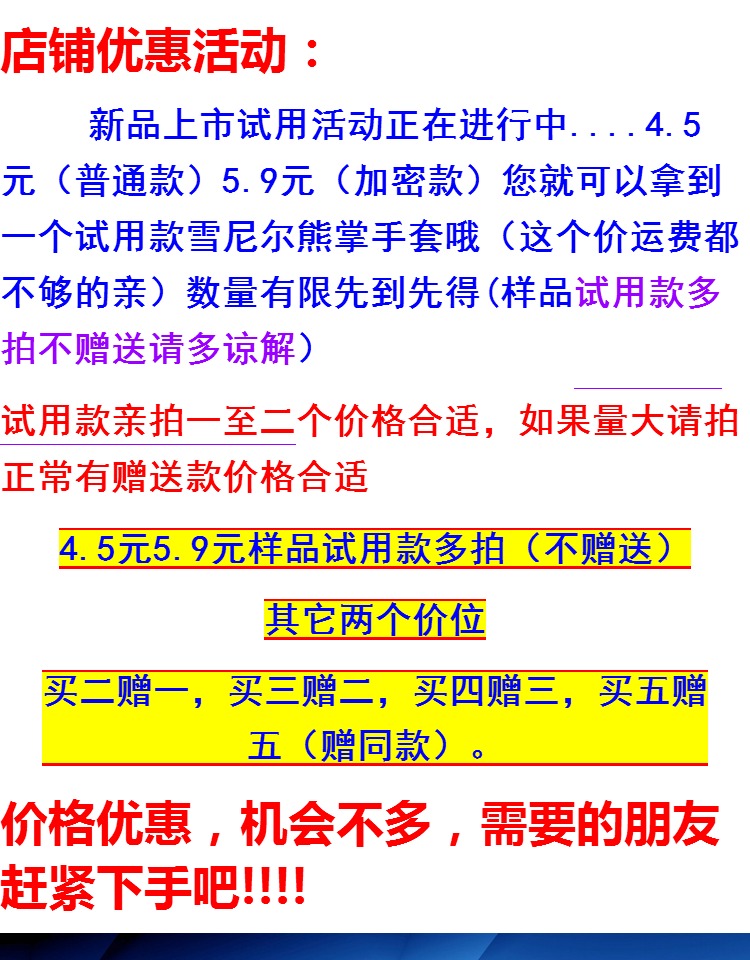 店铺优惠活动：

新品上市试用活动正在进行中....4.5元（普通款）5.9元（加密款）您就可以拿到一个试用款雪尼尔熊掌手套哦（这个价运费都不够的亲）数量有限先到先得(样品试用款多拍不赠送请多谅解）

试用款亲拍一至二个价格合适，如果量大请拍正常有赠送款价格合适

4.5元5.9元样品试用款多拍（不赠送）

其它两个价位

买二赠一，买三赠二，买四赠三，买五赠五（赠同款）。

价格优惠，机会不多，需要的朋友赶紧下手吧!!!!